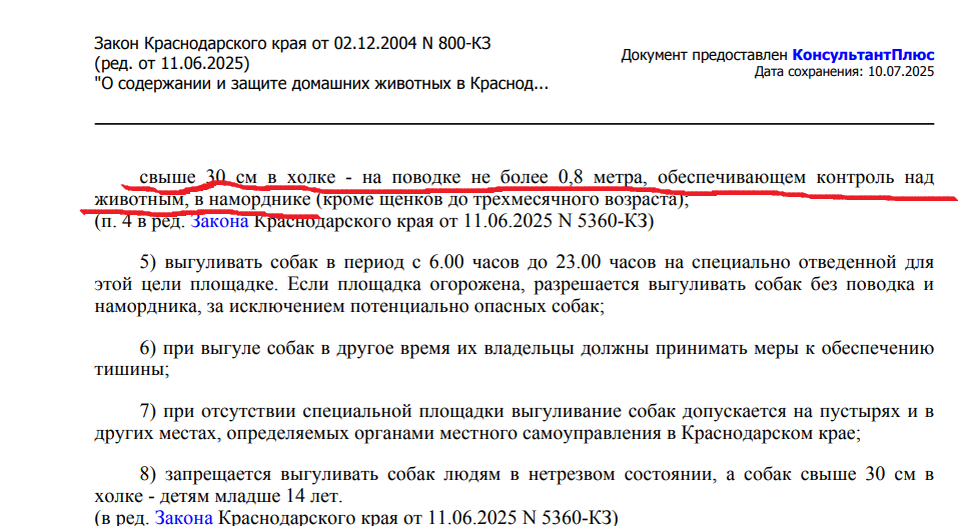 Закон Краснодарского края от 02.12.2004 N 800-КЗ
(ред. от 11.06.2025)
"О содержании и защите домашних животных в Краснод...

Документ предоставлен КонсультантПлюс
Дата сохранения: 10.07.2025

свыше 30 см в холке - на поводке не более 0,8 метра, обеспечивающем контроль над животным, в наморднике (кроме щенков до трехмесячного возраста);
(п. 4 в ред. Закона Краснодарского края от 11.06.2025 N 5360-КЗ)

5) выгуливать собак в период с 6.00 часов до 23.00 часов на специально отведенной для этой цели площадке. Если площадка огорожена, разрешается выгуливать собак без поводка и намордника, за исключением потенциально опасных собак;

6) при выгуле собак в другое время их владельцы должны принимать меры к обеспечению тишины;

7) при отсутствии специальной площадки выгуливание собак допускается на пустырях и в других местах, определяемых органами местного самоуправления в Краснодарском крае;

8) запрещается выгуливать собак людям в нетрезвом состоянии, а собак свыше 30 см в холке - детям младше 14 лет.
(в ред. Закона Краснодарского края от 11.06.2025 N 5360-КЗ)